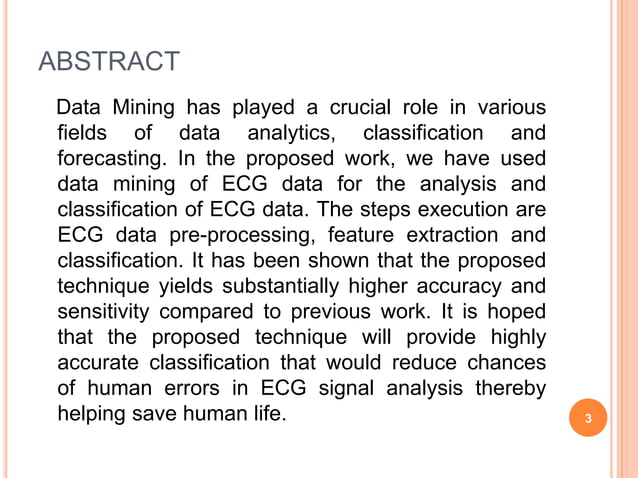 ABSTRACT

Data Mining has played a crucial role in various fields of data analytics, classification and forecasting. In the proposed work, we have used data mining of ECG data for the analysis and classification of ECG data. The steps execution are ECG data pre-processing, feature extraction and classification. It has been shown that the proposed technique yields substantially higher accuracy and sensitivity compared to previous work. It is hoped that the proposed technique will provide highly accurate classification that would reduce chances of human errors in ECG signal analysis thereby helping save human life.

3